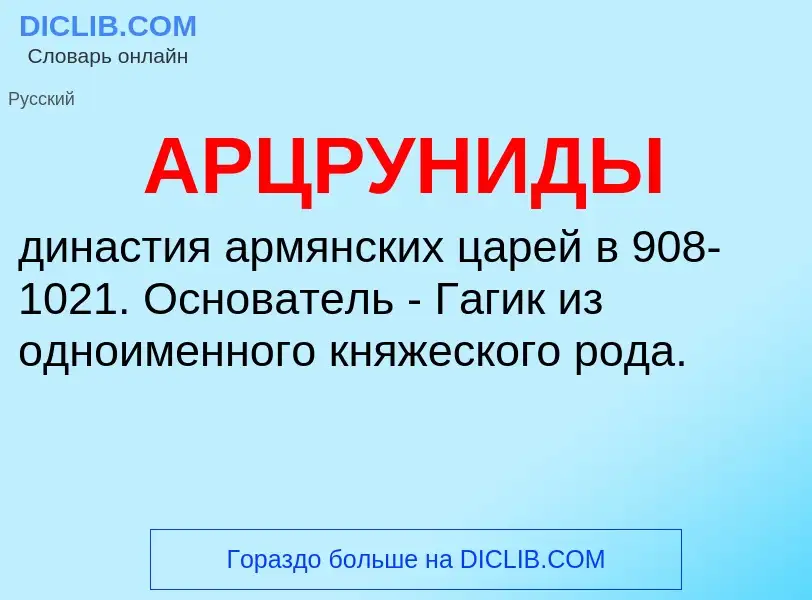 DICLIB.COM
Словарь онлайн

Русский

АРЦРУНИДЫ

династия армянских царей в 908-1021. Основатель - Гагик из одноименного княжеского рода.

Гораздо больше на DICLIB.COM